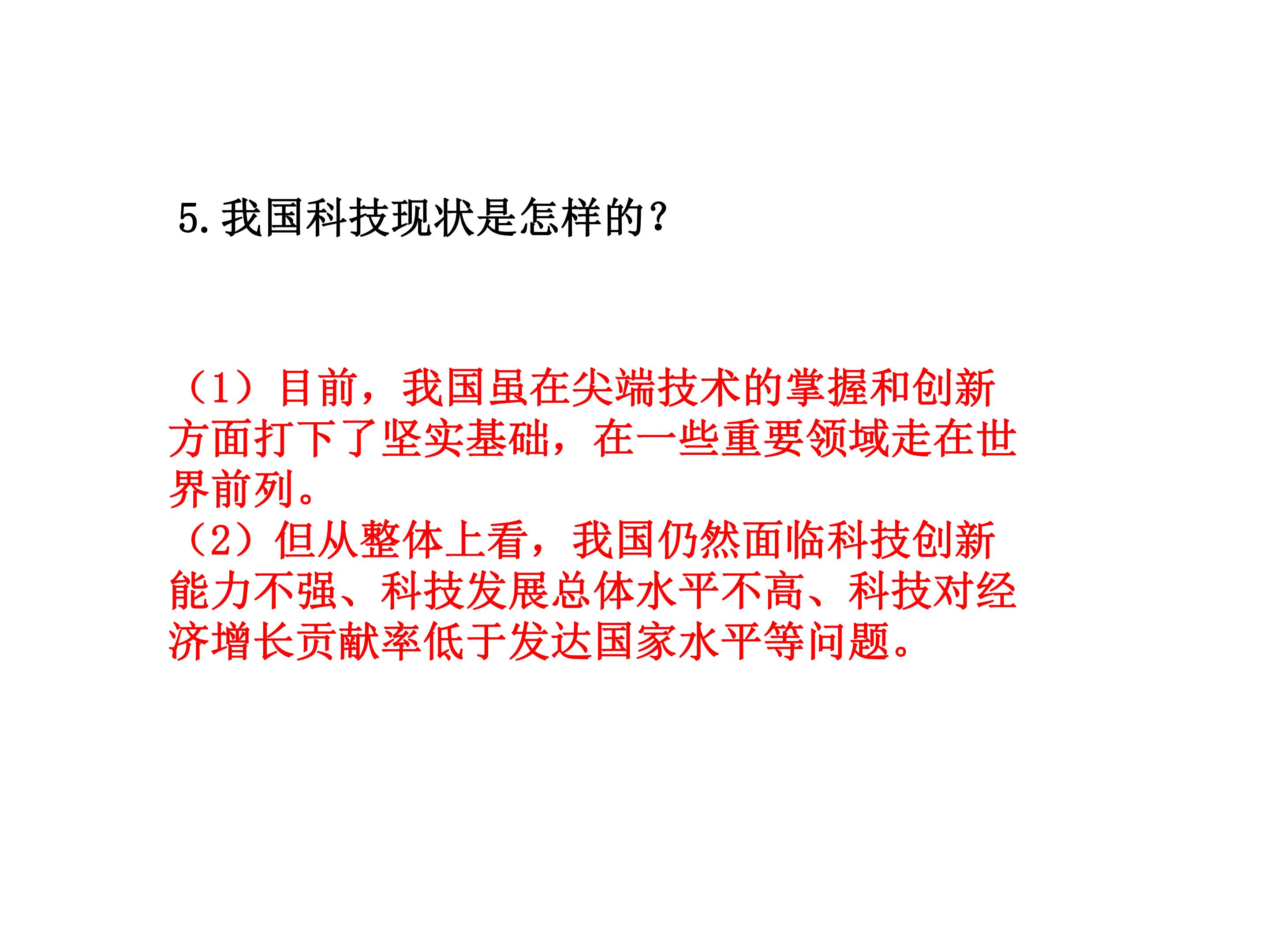 5.我国科技现状是怎样的?

（1）目前，我国虽在尖端技术的掌握和创新方面打下了坚实基础，在一些重要领域走在世界前列。

（2）但从整体上看，我国仍然面临科技创新能力不强、科技发展总体水平不高、科技对经济增长贡献率低于发达国家水平等问题。